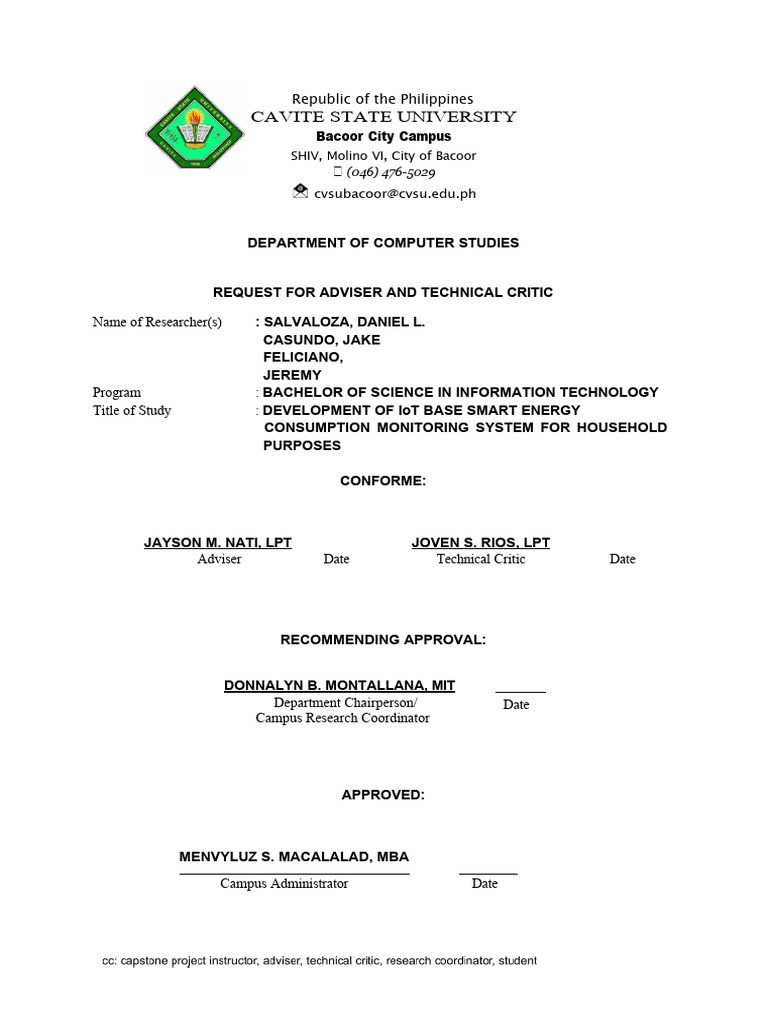 Republic of the Philippines
CAVITE STATE UNIVERSITY
Bacoor City Campus
SHIV, Molino VI, City of Bacoor
(046) 476-5029
cvsubacoor@cvsu.edu.ph

DEPARTMENT OF COMPUTER STUDIES

REQUEST FOR ADVISER AND TECHNICAL CRITIC

Name of Researcher(s) : SALVALOZA, DANIEL L.
CASUNDO, JAKE
FELICIANO,
JEREMY
Program : BACHELOR OF SCIENCE IN INFORMATION TECHNOLOGY
Title of Study : DEVELOPMENT OF IoT BASE SMART ENERGY CONSUMPTION MONITORING SYSTEM FOR HOUSEHOLD PURPOSES

CONFORME:

JAYSON M. NATI, LPT
Adviser Date

JOVEN S. RIOS, LPT
Technical Critic Date

RECOMMENDING APPROVAL:

DONNALYN B. MONTALLANA, MIT
Department Chairperson/
Campus Research Coordinator
Date

APPROVED:

MENVYLUZ S. MACALALAD, MBA
Campus Administrator
Date

cc: capstone project instructor, adviser, technical critic, research coordinator, student